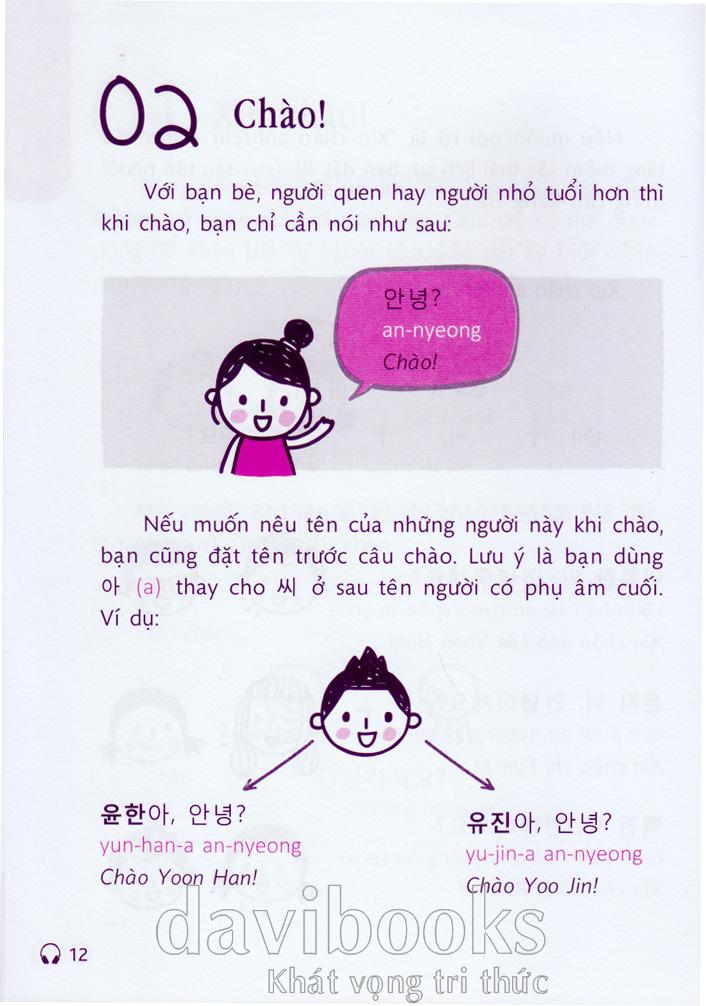 02 Chào!

Với bạn bè, người quen hay người nhỏ tuổi hơn thì khi chào, bạn chỉ cần nói như sau:

안녕?
an-nyeong
Chào!

Nếu muốn nêu tên của những người này khi chào, bạn cũng đặt tên trước câu chào. Lưu ý là bạn dùng 아 (a) thay cho 씨 ở sau tên người có phụ âm cuối. Ví dụ:

윤한아, 안녕?
yun-han-a an-nyeong
Chào Yoon Han!

유진아, 안녕?
yu-jin-a an-nyeong
Chào Yoo Jin!

12

davibooks
Khát vọng tri thức